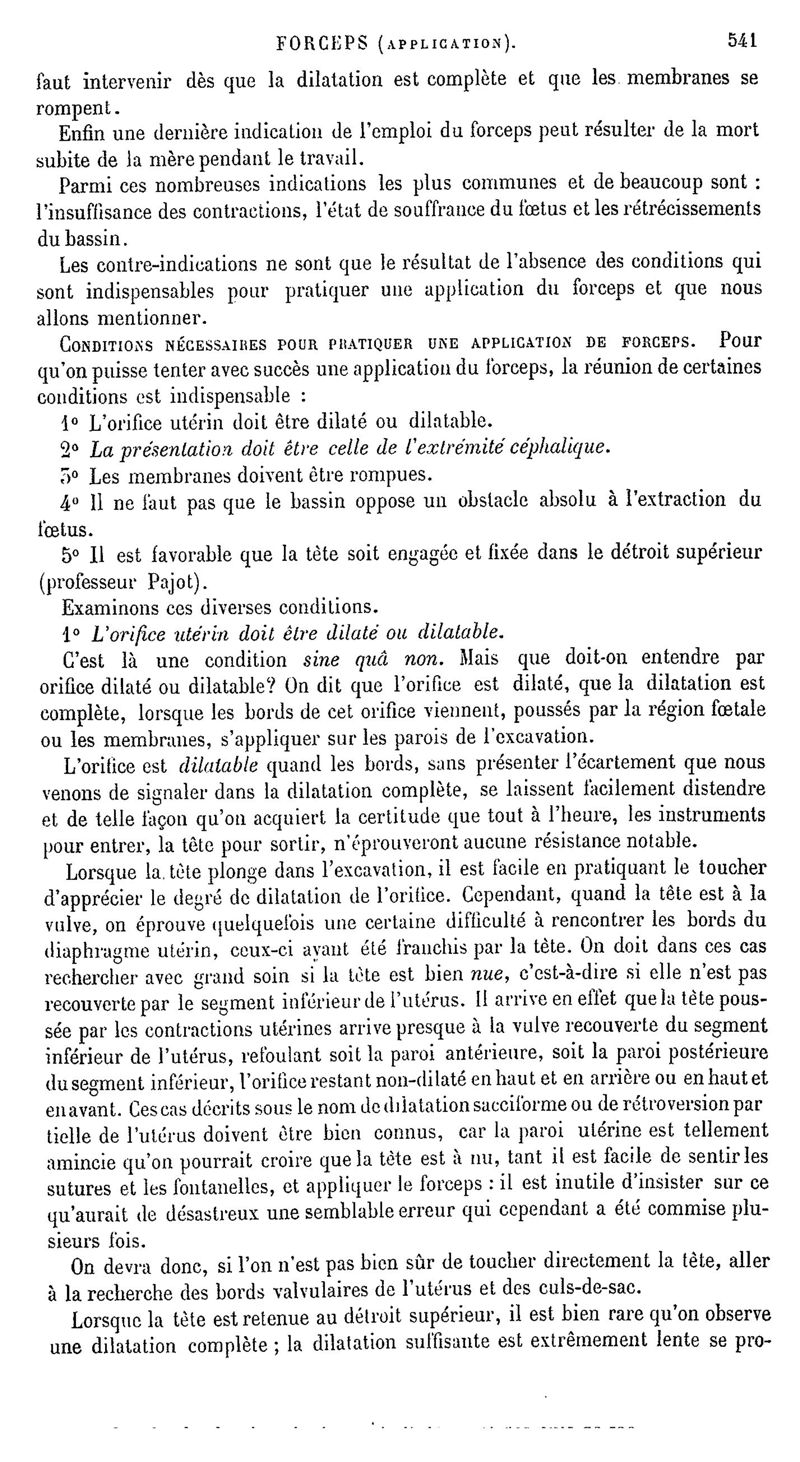 FORCEPS (APPLICATION). 541

faut intervenir dès que la dilatation est complète et que les membranes se rompent.

Enfin une dernière indication de l'emploi du forceps peut résulter de la mort subite de la mère pendant le travail.

Parmi ces nombreuses indications les plus communes et de beaucoup sont : l'insuffisance des contractions, l'état de souffrance du fœtus et les rétrécissements du bassin.

Les contre-indications ne sont que le résultat de l'absence des conditions qui sont indispensables pour pratiquer une application du forceps et que nous allons mentionner.

CONDITIONS NÉCESSAIRES POUR PRATIQUER UNE APPLICATION DE FORCEPS. Pour qu'on puisse tenter avec succès une application du forceps, la réunion de certaines conditions est indispensable :

1° L'orifice utérin doit être dilaté ou dilatable.

2° La présentation doit être celle de l'extrémité céphalique.

3° Les membranes doivent être rompues.

4° Il ne faut pas que le bassin oppose un obstacle absolu à l'extraction du fœtus.

5° Il est favorable que la tête soit engagée et fixée dans le détroit supérieur (professeur Pajot).

Examinons ces diverses conditions.

1° L'orifice utérin doit être dilaté ou dilatable.

C'est là une condition sine quâ non. Mais que doit-on entendre par orifice dilaté ou dilatable? On dit que l'orifice est dilaté, que la dilatation est complète, lorsque les bords de cet orifice viennent, poussés par la région fœtale ou les membranes, s'appliquer sur les parois de l'excavation.

L'orifice est dilatable quand les bords, sans présenter l'écartement que nous venons de signaler dans la dilatation complète, se laissent facilement distendre et de telle façon qu'on acquiert la certitude que tout à l'heure, les instruments pour entrer, la tête pour sortir, n'éprouveront aucune résistance notable.

Lorsque la tête plonge dans l'excavation, il est facile en pratiquant le toucher d'apprécier le degré de dilatation de l'orifice. Cependant, quand la tête est à la vulve, on éprouve quelquefois une certaine difficulté à rencontrer les bords du diaphragme utérin, ceux-ci ayant été franchis par la tête. On doit dans ces cas rechercher avec grand soin si la tête est bien nue, c'est-à-dire si elle n'est pas recouverte par le segment inférieur de l'utérus. Il arrive en effet que la tête poussée par les contractions utérines arrive presque à la vulve recouverte du segment inférieur de l'utérus, refoulant soit la paroi antérieure, soit la paroi postérieure du segment inférieur, l'orifice restant non-dilaté en haut et en arrière ou en haut et en avant. Ces cas décrits sous le nom de dilatation sacciforme ou de rétroversion partielle de l'utérus doivent être bien connus, car la paroi utérine est tellement amincie qu'on pourrait croire que la tête est à nu, tant il est facile de sentir les sutures et les fontanelles, et appliquer le forceps : il est inutile d'insister sur ce qu'aurait de désastreux une semblable erreur qui cependant a été commise plusieurs fois.

On devra donc, si l'on n'est pas bien sûr de toucher directement la tête, aller à la recherche des bords valvulaires de l'utérus et des culs-de-sac.

Lorsque la tête est retenue au détroit supérieur, il est bien rare qu'on observe une dilatation complète ; la dilatation suffisante est extrêmement lente se pro-